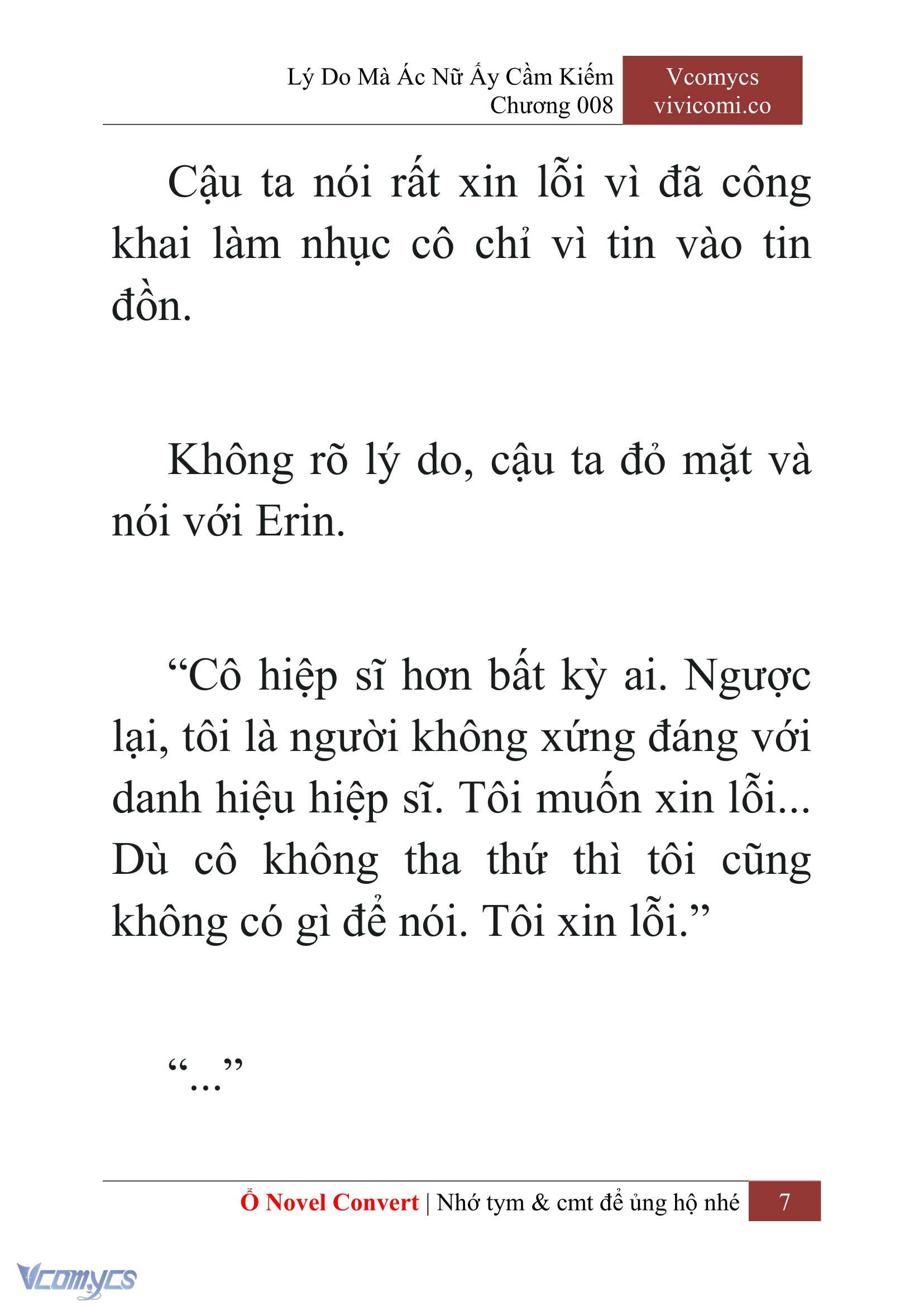 Lý Do Mà Ác Nữ Ấy Cầm Kiếm
Chương 008

Vcomycs
vivicomi.co

Cậu ta nói rất xin lỗi vì đã công khai làm nhục cô chỉ vì tin vào tin đồn.

Không rõ lý do, cậu ta đỏ mặt và nói với Erin.

“Cô hiệp sĩ hơn bất kỳ ai. Ngược lại, tôi là người không xứng đáng với danh hiệu hiệp sĩ. Tôi muốn xin lỗi... Dù cô không tha thứ thì tôi cũng không có gì để nói. Tôi xin lỗi.”

“...”

Ổ Novel Convert | Nhớ tym & cmt để ủng hộ nhé 7

Vcomycs